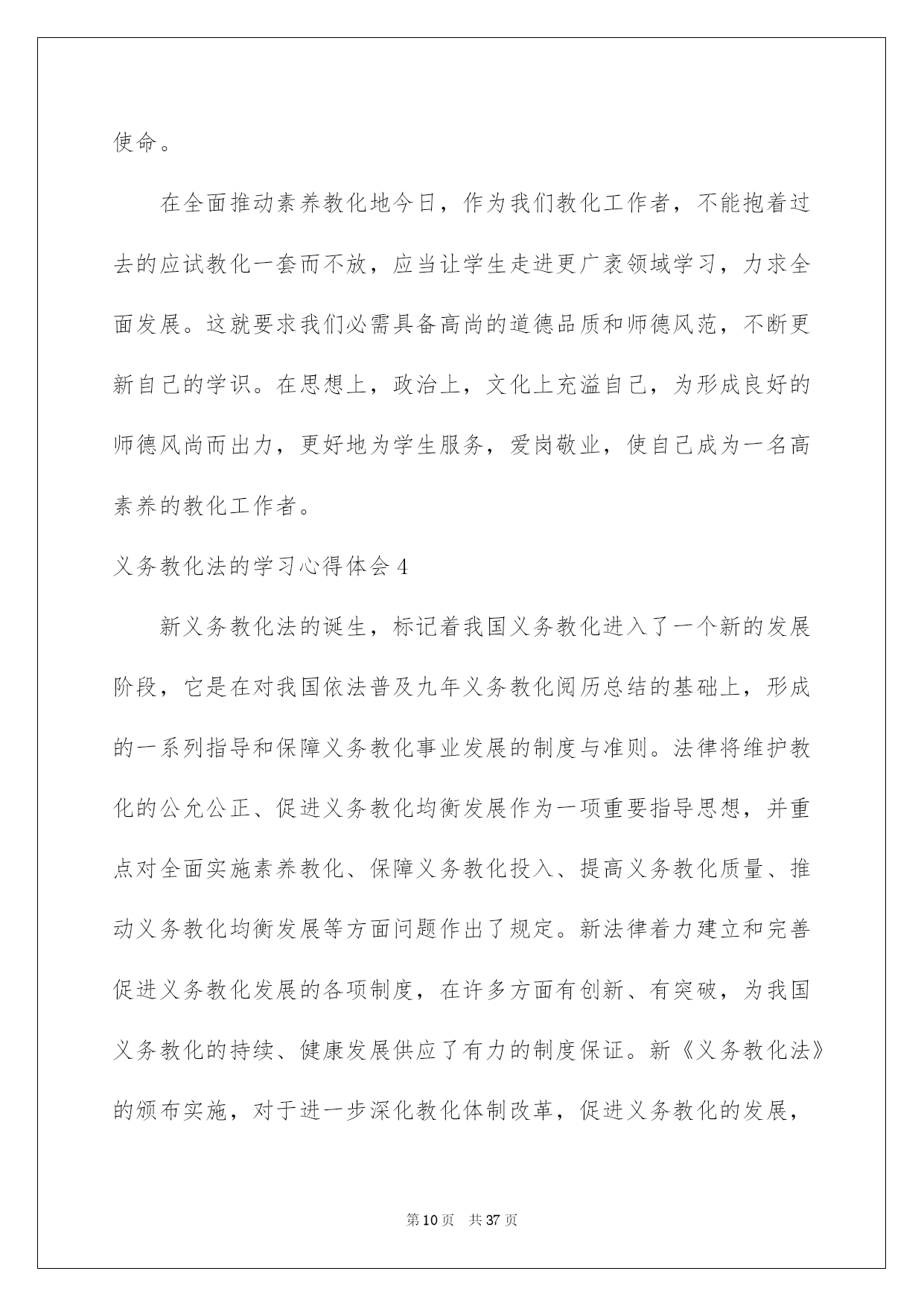 使命。

在全面推动素养教化地今日，作为我们教化工作者，不能抱着过去的应试教化一套而不放，应当让学生走进更广袤领域学习，力求全面发展。这就要求我们必需具备高尚的道德品质和师德风范，不断更新自己的学识。在思想上，政治上，文化上充溢自己，为形成良好的师德风尚而出力，更好地为学生服务，爱岗敬业，使自己成为一名高素养的教化工作者。

义务教化法的学习心得体会4

新义务教化法的诞生，标记着我国义务教化进入了一个新的发展阶段，它是在对我国依法普及九年义务教化阅历总结的基础上，形成的一系列指导和保障义务教化事业发展的制度与准则。法律将维护教化的公允公正、促进义务教化均衡发展作为一项重要指导思想，并重点对全面实施素养教化、保障义务教化投入、提高义务教化质量、推动义务教化均衡发展等方面问题作出了规定。新法律着力建立和完善促进义务教化发展的各项制度，在许多方面有创新、有突破，为我国义务教化的持续、健康发展供应了有力的制度保证。新《义务教化法》的颁布实施，对于进一步深化教化体制改革，促进义务教化的发展，

第10页 共37页